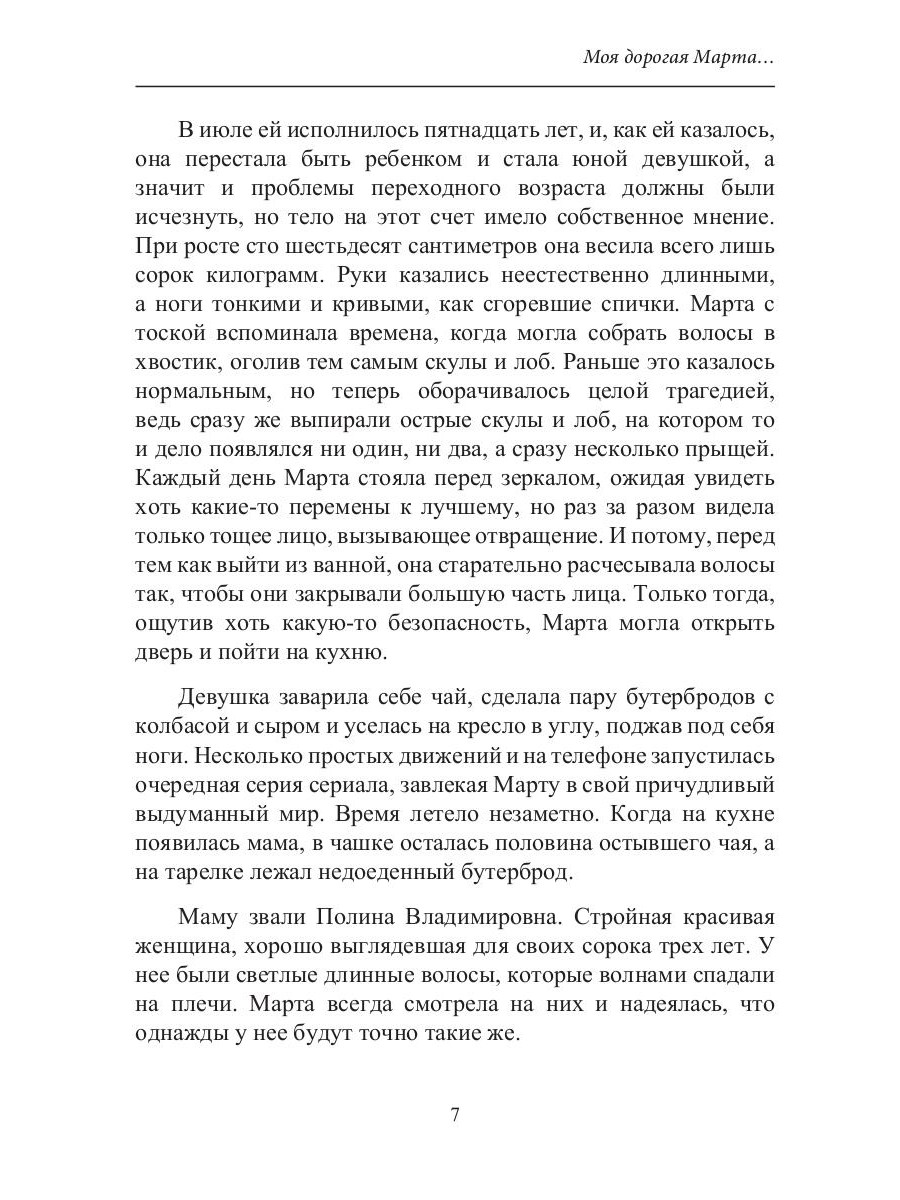 Моя дорогая Марта…

В июле ей исполнилось пятнадцать лет, и, как ей казалось, она перестала быть ребенком и стала юной девушкой, а значит и проблемы переходного возраста должны были исчезнуть, но тело на этот счет имело собственное мнение. При росте сто шестьдесят сантиметров она весила всего лишь сорок килограмм. Руки казались неестественно длинными, а ноги тонкими и кривыми, как сгоревшие спички. Марта с тоской вспоминала времена, когда могла собрать волосы в хвостик, оголив тем самым скулы и лоб. Раньше это казалось нормальным, но теперь оборачивалось целой трагедией, ведь сразу же выпирали острые скулы и лоб, на котором то и дело появлялся ни один, ни два, а сразу несколько прыщей. Каждый день Марта стояла перед зеркалом, ожидая увидеть хоть какие-то перемены к лучшему, но раз за разом видела только тощее лицо, вызывающее отвращение. И потому, перед тем как выйти из ванной, она старательно расчесывала волосы так, чтобы они закрывали большую часть лица. Только тогда, ощутив хоть какую-то безопасность, Марта могла открыть дверь и пойти на кухню.

Девушка заварила себе чай, сделала пару бутербродов с колбасой и сыром и уселась на кресло в углу, поджав под себя ноги. Несколько простых движений и на телефоне запустилась очередная серия сериала, завлекая Марту в свой причудливый выдуманный мир. Время летело незаметно. Когда на кухне появилась мама, в чашке осталась половина остывшего чая, а на тарелке лежал недоеденный бутерброд.

Маму звали Полина Владимировна. Стройная красивая женщина, хорошо выглядевшая для своих сорока трех лет. У нее были светлые длинные волосы, которые волнами спадали на плечи. Марта всегда смотрела на них и надеялась, что однажды у нее будут точно такие же.

7